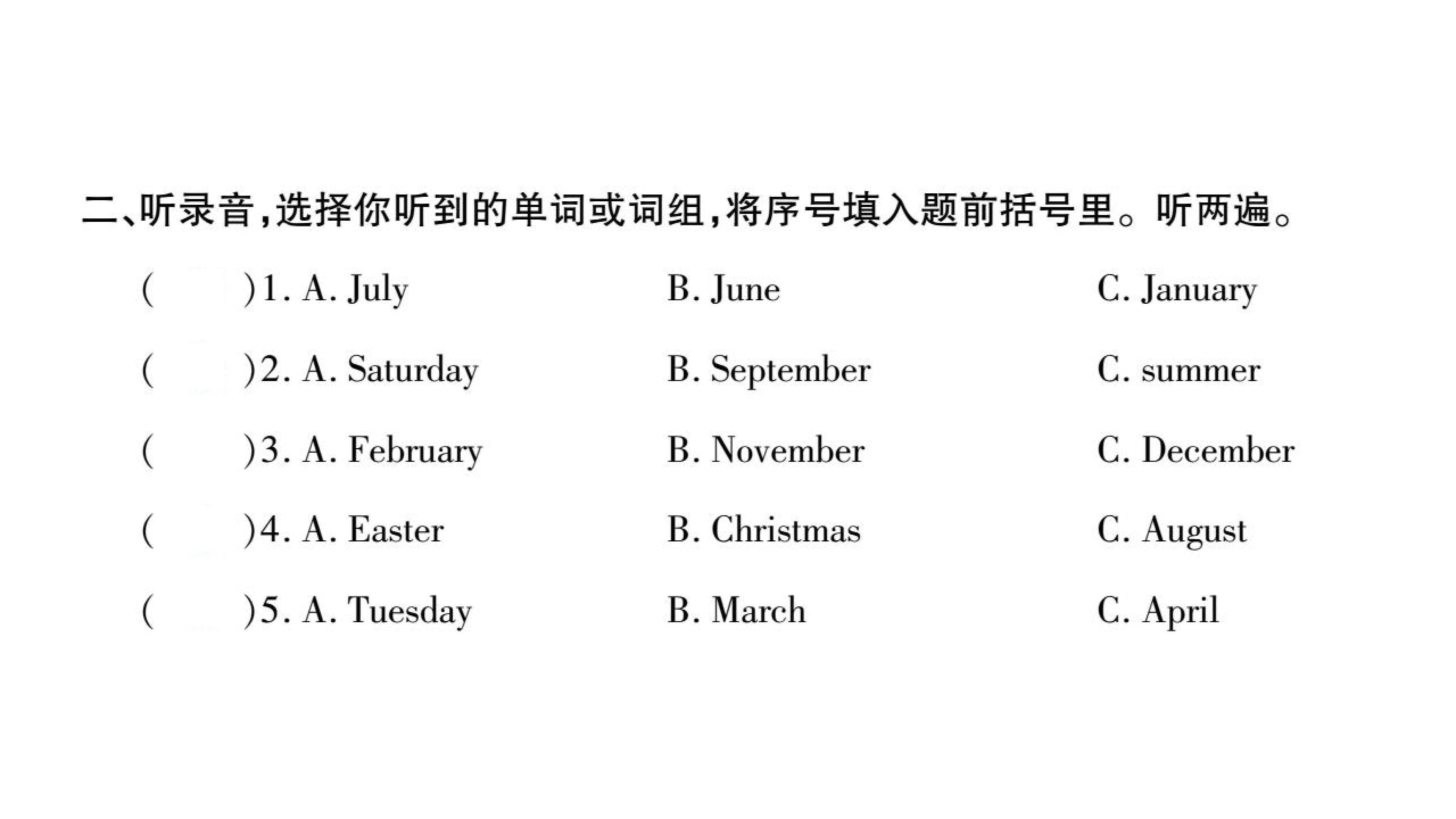 二、听录音,选择你听到的单词或词组,将序号填入题前括号里。听两遍。

( )1. A. July B. June C. January

( )2. A. Saturday B. September C. summer

( )3. A. February B. November C. December

( )4. A. Easter B. Christmas C. August

( )5. A. Tuesday B. March C. April